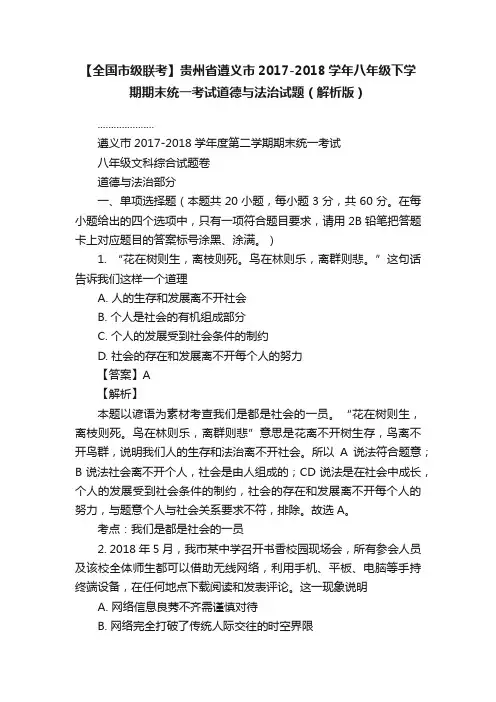 【全国市级联考】贵州省遵义市 2017-2018 学年八年级下学期期末统一考试道德与法治试题（解析版）

…………………

遵义市 2017-2018 学年度第二学期期末统一考试

八年级文科综合试题卷

道德与法治部分

一、单项选择题（本题共 20 小题，每小题 3 分，共 60 分。在每小题给出的四个选项中，只有一项符合题目要求，请用 2B 铅笔把答题卡上对应题目的答案标号涂黑、涂满。）

1. “花在树则生，离枝则死。鸟在林则乐，离群则悲。”这句话告诉我们这样一个道理

A. 人的生存和发展离不开社会

B. 个人是社会的有机组成部分

C. 个人的发展受到社会条件的制约

D. 社会的存在和发展离不开每个人的努力

【答案】A

【解析】

本题以谚语为素材考查我们是都是社会的一员。“花在树则生，离枝则死。鸟在林则乐，离群则悲”意思是花离不开树生存，鸟离不开鸟群，说明我们人的生存和法治离不开社会。所以 A 说法符合题意；B 说法社会离不开个人，社会是由人组成的；CD 说法是在社会中成长，个人的发展受到社会条件的制约，社会的存在和发展离不开每个人的努力，与题意个人与社会关系要求不符，排除。故选 A。

考点：我们是都是社会的一员

2. 2018 年 5 月，我市某中学召开书香校园现场会，所有参会人员及该校全体师生都可以借助无线网络，利用手机、平板、电脑等手持终端设备，在任何地点下载阅读和发表评论。这一现象说明

A. 网络信息良莠不齐需谨慎对待

B. 网络完全打破了传统人际交往的时空界限